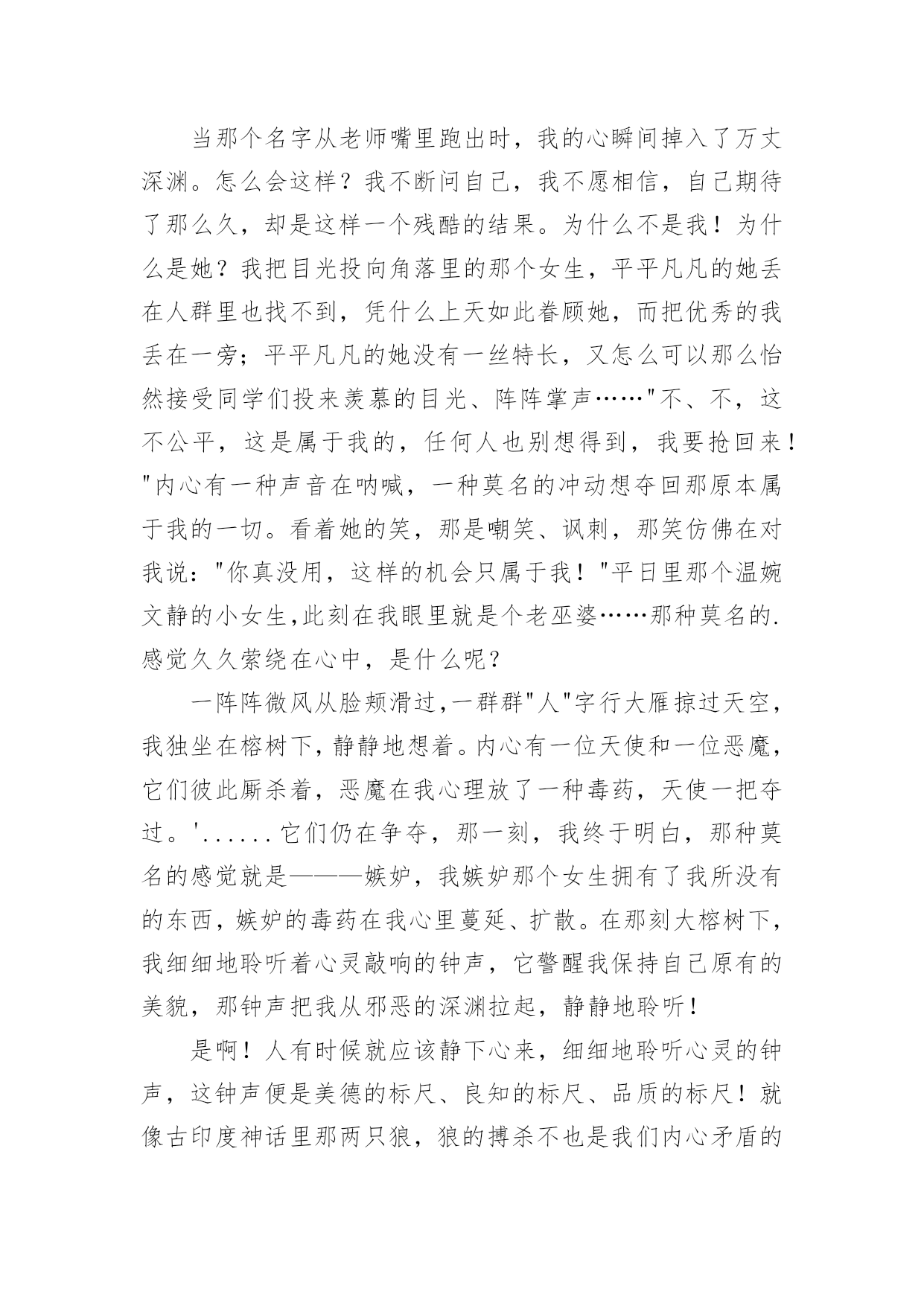 当那个名字从老师嘴里跑出时，我的心瞬间掉入了万丈深渊。怎么会这样？我不断问自己，我不愿相信，自己期待了那么久，却是这样一个残酷的结果。为什么不是我！为什么是她？我把目光投向角落里的那个女生，平平凡凡的她丢在人群里也找不到，凭什么上天如此眷顾她，而把优秀的我丢在一旁；平平凡凡的她没有一丝特长，又怎么可以那么怡然接受同学们投来羡慕的目光、阵阵掌声……"不、不，这不公平，这是属于我的，任何人也别想得到，我要抢回来！"内心有一种声音在呐喊，一种莫名的冲动想夺回那原本属于我的一切。看着她的笑，那是嘲笑、讽刺，那笑仿佛在对我说："你真没用，这样的机会只属于我！"平日里那个温婉文静的小女生,此刻在我眼里就是个老巫婆……那种莫名的.感觉久久萦绕在心中，是什么呢？

一阵阵微风从脸颊滑过,一群群"人"字行大雁掠过天空，我独坐在榕树下，静静地想着。内心有一位天使和一位恶魔，它们彼此厮杀着，恶魔在我心理放了一种毒药，天使一把夺过。'......它们仍在争夺，那一刻，我终于明白，那种莫名的感觉就是———嫉妒，我嫉妒那个女生拥有了我所没有的东西，嫉妒的毒药在我心里蔓延、扩散。在那刻大榕树下，我细细地聆听着心灵敲响的钟声，它警醒我保持自己原有的美貌，那钟声把我从邪恶的深渊拉起，静静地聆听！

是啊！人有时候就应该静下心来，细细地聆听心灵的钟声，这钟声便是美德的标尺、良知的标尺、品质的标尺！就像古印度神话里那两只狼，狼的搏杀不也是我们内心矛盾的